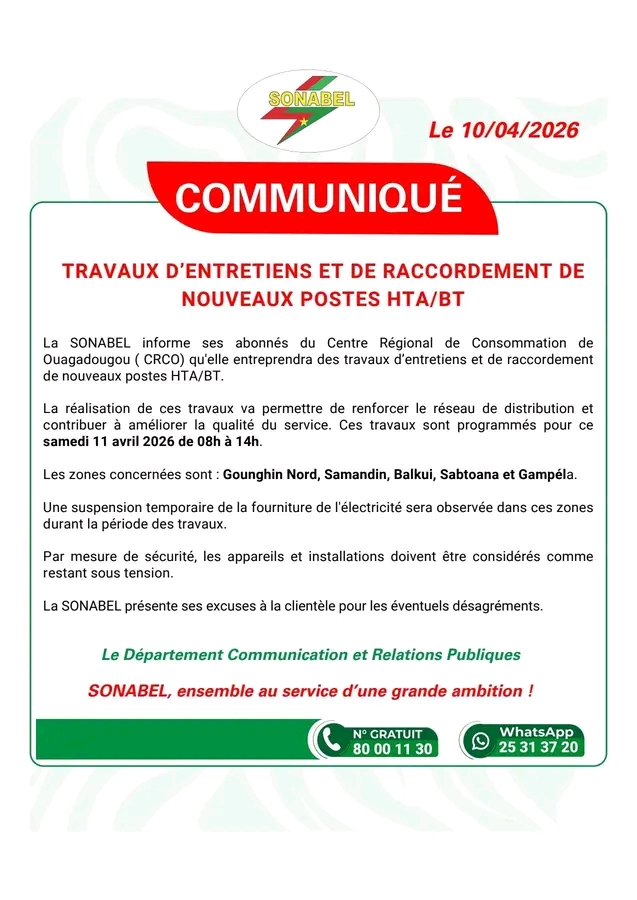 SONABEL

Le 10/04/2026

COMMUNIQUÉ

TRAVAUX D'ENTRETIENS ET DE RACCORDEMENT DE NOUVEAUX POSTES HTA/BT

La SONABEL informe ses abonnés du Centre Régional de Consommation de Ouagadougou ( CRCO) qu'elle entreprendra des travaux d'entretiens et de raccordement de nouveaux postes HTA/BT.

La réalisation de ces travaux va permettre de renforcer le réseau de distribution et contribuer à améliorer la qualité du service. Ces travaux sont programmés pour ce samedi 11 avril 2026 de 08h à 14h.

Les zones concernées sont : Gounghin Nord, Samandin, Balkui, Sabtoana et Gampéla.

Une suspension temporaire de la fourniture de l'électricité sera observée dans ces zones durant la période des travaux.

Par mesure de sécurité, les appareils et installations doivent être considérés comme restant sous tension.

La SONABEL présente ses excuses à la clientèle pour les éventuels désagréments.

Le Département Communication et Relations Publiques

SONABEL, ensemble au service d'une grande ambition !

N° GRATUIT 80 00 11 30

WhatsApp 25 31 37 20